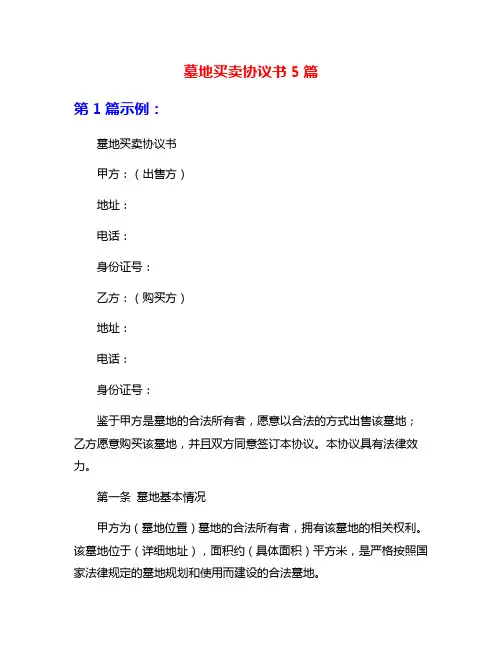 墓地买卖协议书 5 篇

第 1 篇示例：

墓地买卖协议书

甲方：（出售方）

地址：

电话：

身份证号：

乙方：（购买方）

地址：

电话：

身份证号：

鉴于甲方是墓地的合法所有者，愿意以合法的方式出售该墓地；乙方愿意购买该墓地，并且双方同意签订本协议。本协议具有法律效力。

第一条 墓地基本情况

甲方为（墓地位置）墓地的合法所有者，拥有该墓地的相关权利。该墓地位于（详细地址），面积约（具体面积）平方米，是严格按照国家法律规定的墓地规划和使用而建设的合法墓地。